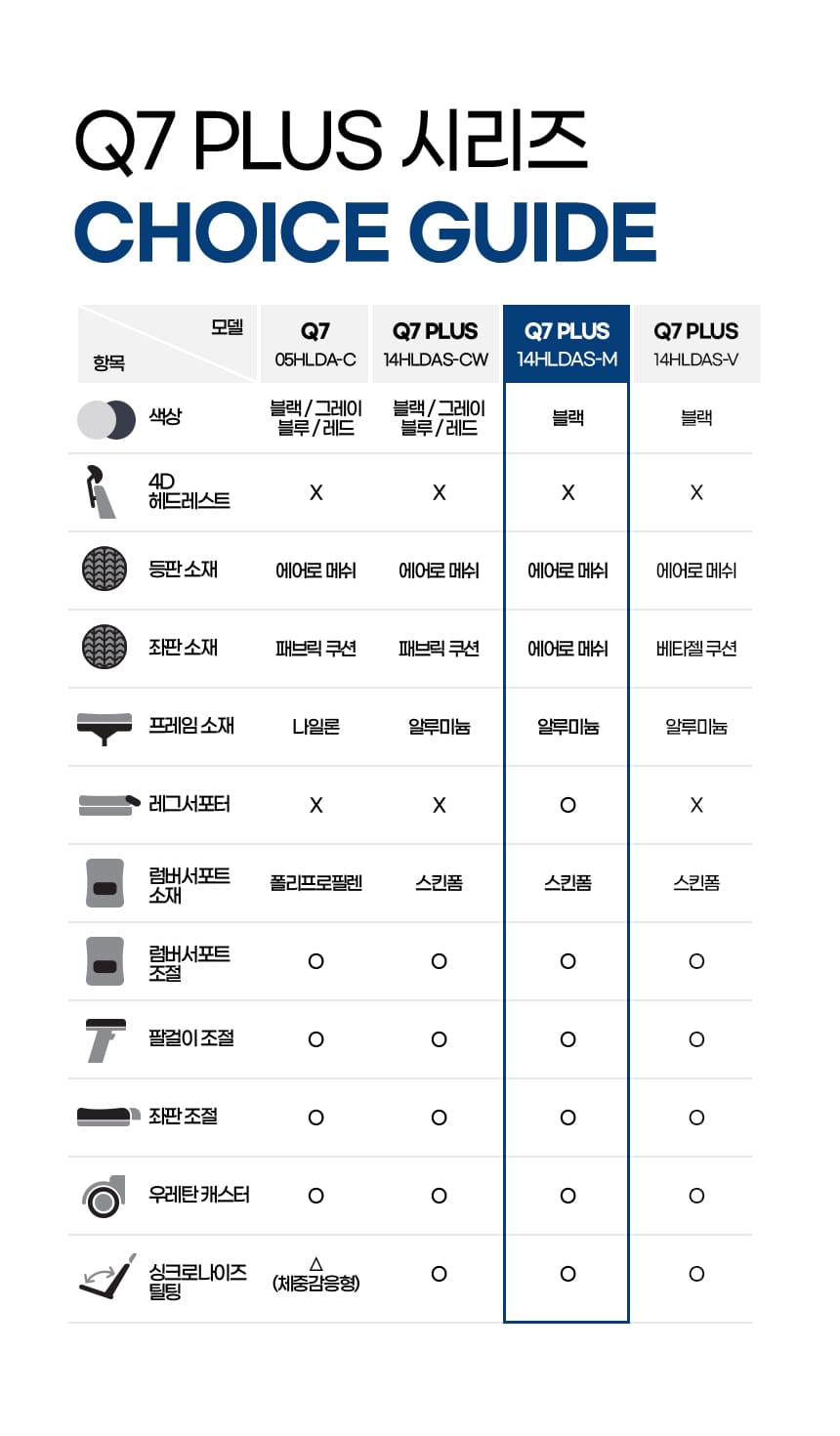 Q7 PLUS 시리즈
CHOICE GUIDE

| 모델 / 항목 | Q7 05HLDA-C | Q7 PLUS 14HLDAS-CW | Q7 PLUS 14HLDAS-M | Q7 PLUS 14HLDAS-V |
|---|---|---|---|---|
| 색상 | 블랙 / 그레이 블루 / 레드 | 블랙 / 그레이 블루 / 레드 | 블랙 | 블랙 |
| 4D 헤드레스트 | X | X | X | X |
| 등판 소재 | 에어로 메쉬 | 에어로 메쉬 | 에어로 메쉬 | 에어로 메쉬 |
| 좌판 소재 | 패브릭 쿠션 | 패브릭 쿠션 | 에어로 메쉬 | 베타젤 쿠션 |
| 프레임 소재 | 나일론 | 알루미늄 | 알루미늄 | 알루미늄 |
| 레그서포터 | X | X | O | X |
| 럼버서포트 소재 | 폴리프로필렌 | 스킨폼 | 스킨폼 | 스킨폼 |
| 럼버서포트 조절 | O | O | O | O |
| 팔걸이 조절 | O | O | O | O |
| 좌판 조절 | O | O | O | O |
| 우레탄 캐스터 | O | O | O | O |
| 싱크로나이즈 틸팅 | △ (체중감응형) | O | O | O |